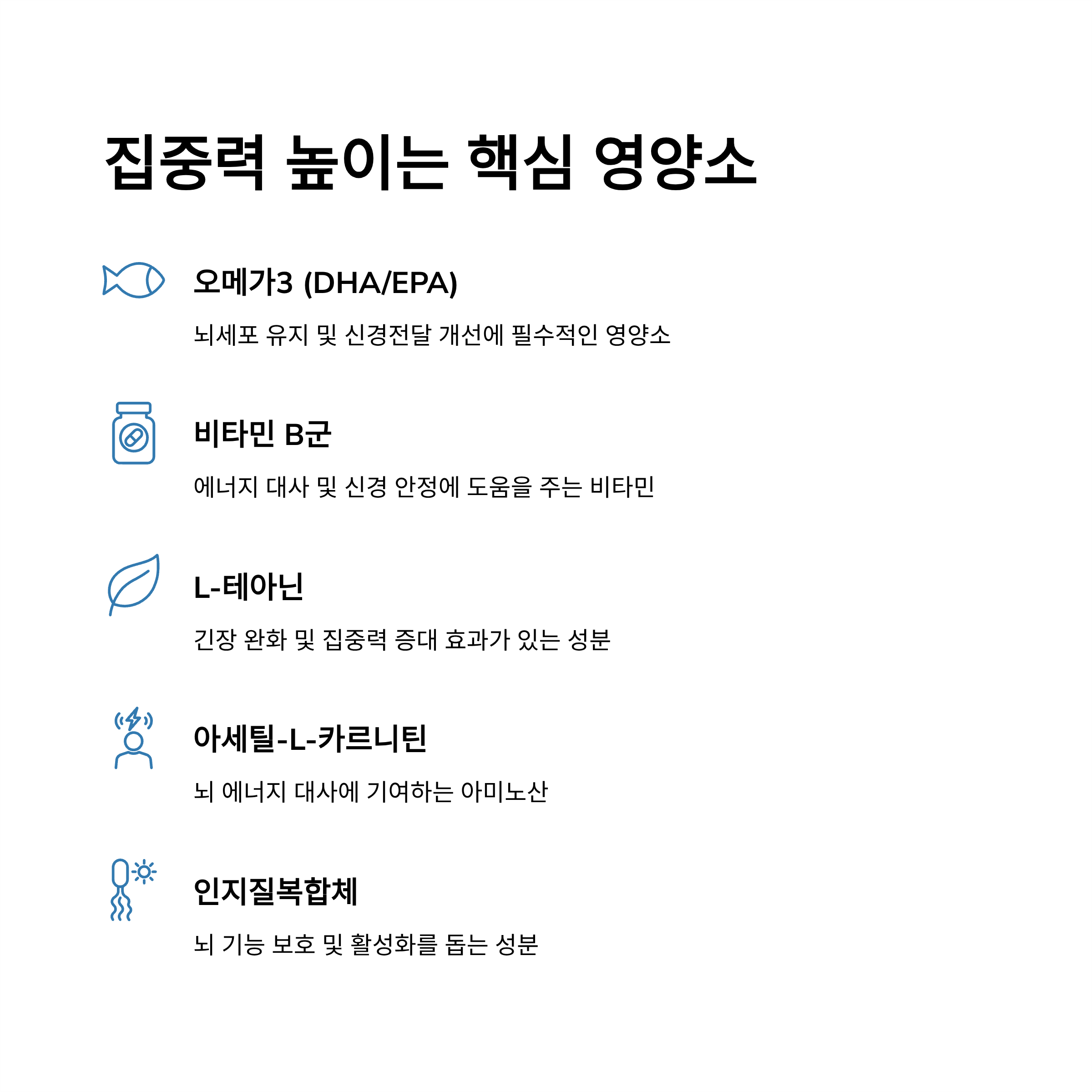 집중력 높이는 핵심 영양소

오메가3 (DHA/EPA)

뇌세포 유지 및 신경전달 개선에 필수적인 영양소

비타민 B군

에너지 대사 및 신경 안정에 도움을 주는 비타민

L-테아닌

긴장 완화 및 집중력 증대 효과가 있는 성분

아세틸-L-카르니틴

뇌 에너지 대사에 기여하는 아미노산

인지질복합체

뇌 기능 보호 및 활성화를 돕는 성분